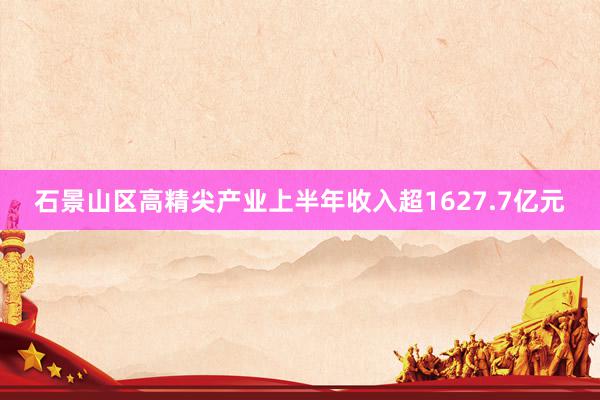 石景山区高精尖产业上半年收入超1627.7亿元